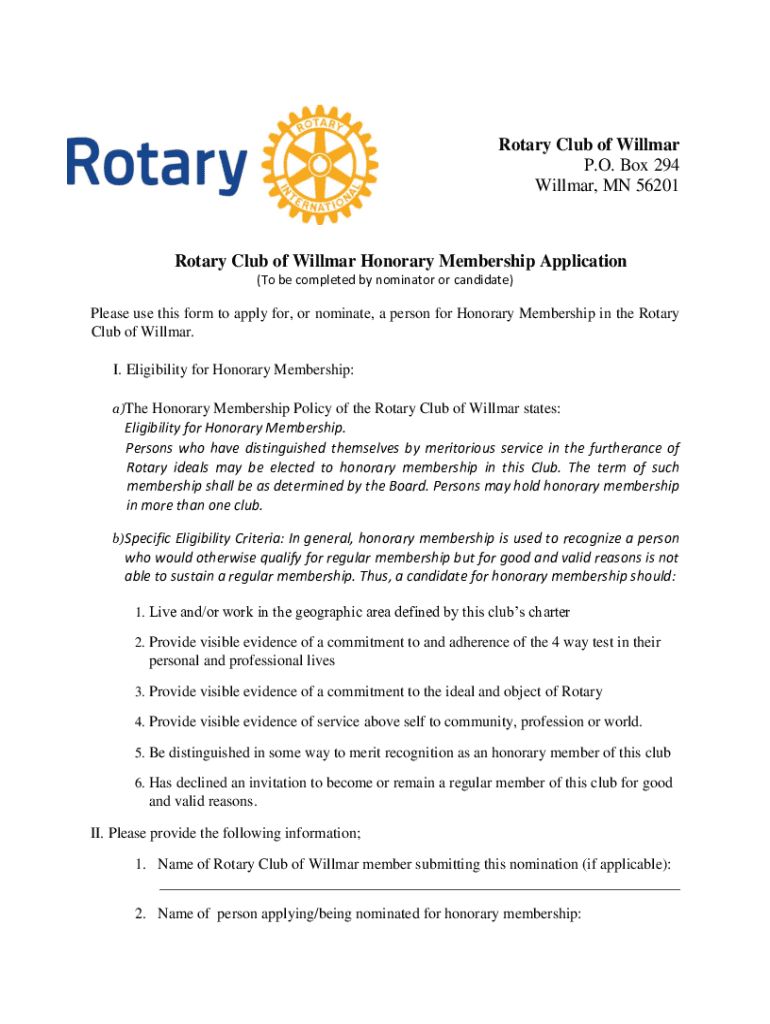 Rotary

ROTARY INTERNATIONAL

Rotary Club of Willmar
P.O. Box 294
Willmar, MN 56201

Rotary Club of Willmar Honorary Membership Application
(To be completed by nominator or candidate)

Please use this form to apply for, or nominate, a person for Honorary Membership in the Rotary Club of Willmar.

I. Eligibility for Honorary Membership:

a)The Honorary Membership Policy of the Rotary Club of Willmar states:
Eligibility for Honorary Membership.
Persons who have distinguished themselves by meritorious service in the furtherance of Rotary ideals may be elected to honorary membership in this Club. The term of such membership shall be as determined by the Board. Persons may hold honorary membership in more than one club.

b)Specific Eligibility Criteria: In general, honorary membership is used to recognize a person who would otherwise qualify for regular membership but for good and valid reasons is not able to sustain a regular membership. Thus, a candidate for honorary membership should:

1. Live and/or work in the geographic area defined by this club's charter

2. Provide visible evidence of a commitment to and adherence of the 4 way test in their personal and professional lives

3. Provide visible evidence of a commitment to the ideal and object of Rotary

4. Provide visible evidence of service above self to community, profession or world.

5. Be distinguished in some way to merit recognition as an honorary member of this club

6. Has declined an invitation to become or remain a regular member of this club for good and valid reasons.

II. Please provide the following information;

1. Name of Rotary Club of Willmar member submitting this nomination (if applicable):
____

2. Name of person applying/being nominated for honorary membership: